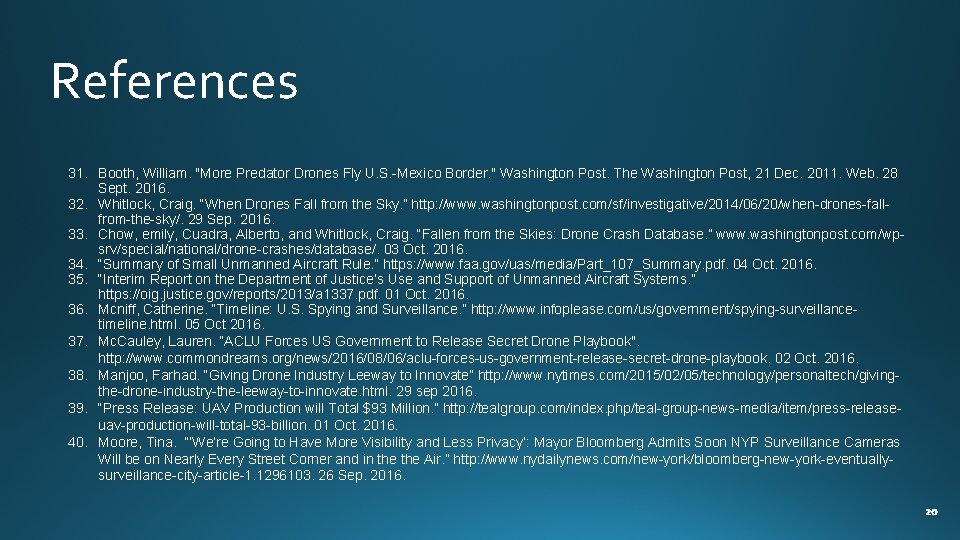 References

31. Booth, William. "More Predator Drones Fly U.S.-Mexico Border." Washington Post. The Washington Post, 21 Dec. 2011. Web. 28 Sept. 2016.
32. Whitlock, Craig. "When Drones Fall from the Sky." http://www.washingtonpost.com/sf/investigative/2014/06/20/when-drones-fall-from-the-sky/. 29 Sep. 2016.
33. Chow, emily, Cuadra, Alberto, and Whitlock, Craig. "Fallen from the Skies: Drone Crash Database." www.washingtonpost.com/wp-srv/special/national/drone-crashes/database/. 03 Oct. 2016.
34. "Summary of Small Unmanned Aircraft Rule." https://www.faa.gov/uas/media/Part_107_Summary.pdf. 04 Oct. 2016.
35. "Interim Report on the Department of Justice's Use and Support of Unmanned Aircraft Systems." https://oig.justice.gov/reports/2013/a1337.pdf. 01 Oct. 2016.
36. Mcniff, Catherine. "Timeline: U.S. Spying and Surveillance." http://www.infoplease.com/us/government/spying-surveillance-timeline.html. 05 Oct 2016.
37. McCauley, Lauren. "ACLU Forces US Government to Release Secret Drone Playbook". http://www.commondreams.org/news/2016/08/06/aclu-forces-us-government-release-secret-drone-playbook. 02 Oct. 2016.
38. Manjoo, Farhad. "Giving Drone Industry Leeway to Innovate" http://www.nytimes.com/2015/02/05/technology/personaltech/giving-the-drone-industry-the-leeway-to-innovate.html. 29 sep 2016.
39. "Press Release: UAV Production will Total $93 Million." http://tealgroup.com/index.php/teal-group-news-media/item/press-release-uav-production-will-total-93-billion. 01 Oct. 2016.
40. Moore, Tina. "'We're Going to Have More Visibility and Less Privacy': Mayor Bloomberg Admits Soon NYP Surveillance Cameras Will be on Nearly Every Street Corner and in the the Air." http://www.nydailynews.com/new-york/bloomberg-new-york-eventually-surveillance-city-article-1.1296103. 26 Sep. 2016.

20